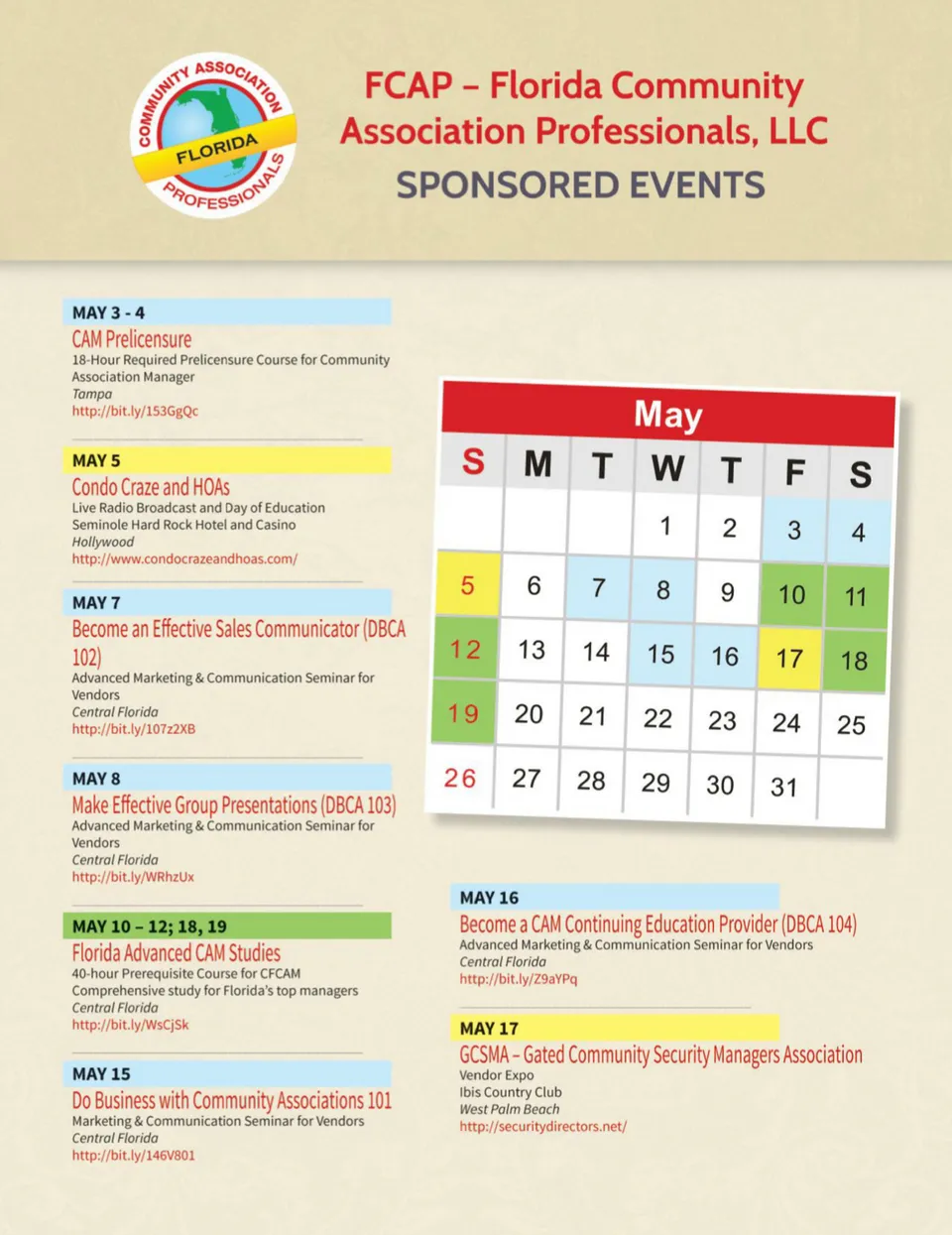 COMMUNITY ASSOCIATION
FLORIDA
PROFESSIONALS

FCAP – Florida Community Association Professionals, LLC
SPONSORED EVENTS

MAY 3 - 4
CAM Prelicensure
18-Hour Required Prelicensure Course for Community Association Manager
Tampa
http://bit.ly/153GgQc

MAY 5
Condo Craze and HOAs
Live Radio Broadcast and Day of Education
Seminole Hard Rock Hotel and Casino
Hollywood
http://www.condocrazeandhoas.com/

MAY 7
Become an Effective Sales Communicator (DBCA 102)
Advanced Marketing & Communication Seminar for Vendors
Central Florida
http://bit.ly/107z2XB

MAY 8
Make Effective Group Presentations (DBCA 103)
Advanced Marketing & Communication Seminar for Vendors
Central Florida
http://bit.ly/WRhzUx

MAY 10 – 12; 18, 19
Florida Advanced CAM Studies
40-hour Prerequisite Course for CFCAM
Comprehensive study for Florida's top managers
Central Florida
http://bit.ly/WsCjSk

MAY 15
Do Business with Community Associations 101
Marketing & Communication Seminar for Vendors
Central Florida
http://bit.ly/146V801

May

| S | M | T | W | T | F | S |
|---|---|---|---|---|---|---|
| | | | 1 | 2 | 3 | 4 |
| 5 | 6 | 7 | 8 | 9 | 10 | 11 |
| 12 | 13 | 14 | 15 | 16 | 17 | 18 |
| 19 | 20 | 21 | 22 | 23 | 24 | 25 |
| 26 | 27 | 28 | 29 | 30 | 31 | |

MAY 16
Become a CAM Continuing Education Provider (DBCA 104)
Advanced Marketing & Communication Seminar for Vendors
Central Florida
http://bit.ly/Z9aYPq

MAY 17
GCSMA – Gated Community Security Managers Association
Vendor Expo
Ibis Country Club
West Palm Beach
http://securitydirectors.net/